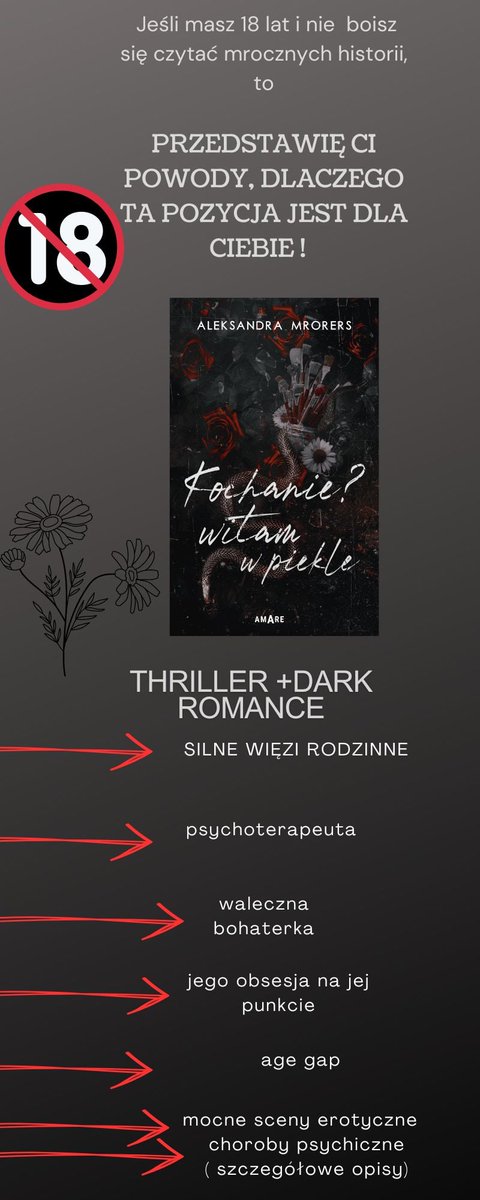 Jeśli masz 18 lat i nie boisz się czytać mrocznych historii, to

PRZEDSTAWIĘ CI POWODY, DLACZEGO TA POZYCJA JEST DLA CIEBIE !

18

ALEKSANDRA MRORERS

Kochanie? witam w piekle

AMARE

THRILLER +DARK ROMANCE

SILNE WIĘZI RODZINNE

psychoterapeuta

waleczna bohaterka

jego obsesja na jej punkcie

age gap

mocne sceny erotyczne
choroby psychiczne
( szczegółowe opisy)